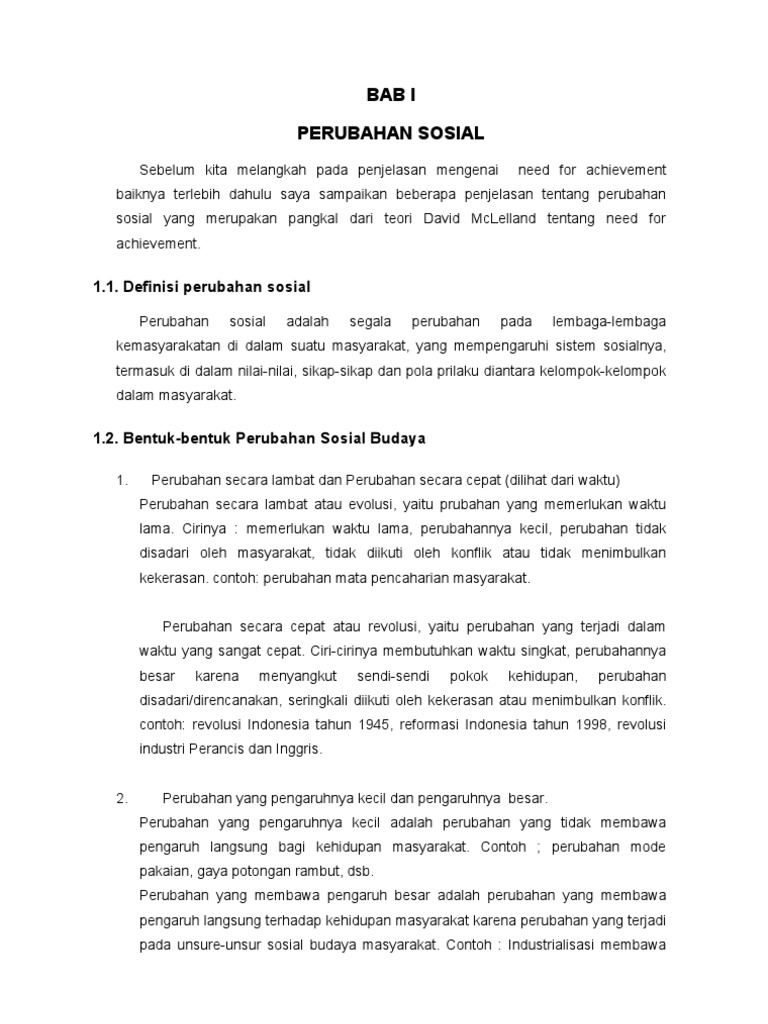 BAB I

PERUBAHAN SOSIAL

Sebelum kita melangkah pada penjelasan mengenai need for achievement baiknya terlebih dahulu saya sampaikan beberapa penjelasan tentang perubahan sosial yang merupakan pangkal dari teori David McLelland tentang need for achievement.

1.1. Definisi perubahan sosial

Perubahan sosial adalah segala perubahan pada lembaga-lembaga kemasyarakatan di dalam suatu masyarakat, yang mempengaruhi sistem sosialnya, termasuk di dalam nilai-nilai, sikap-sikap dan pola prilaku diantara kelompok-kelompok dalam masyarakat.

1.2. Bentuk-bentuk Perubahan Sosial Budaya

1. Perubahan secara lambat dan Perubahan secara cepat (dilihat dari waktu)
Perubahan secara lambat atau evolusi, yaitu prubahan yang memerlukan waktu lama. Cirinya : memerlukan waktu lama, perubahannya kecil, perubahan tidak disadari oleh masyarakat, tidak diikuti oleh konflik atau tidak menimbulkan kekerasan. contoh: perubahan mata pencaharian masyarakat.

Perubahan secara cepat atau revolusi, yaitu perubahan yang terjadi dalam waktu yang sangat cepat. Ciri-cirinya membutuhkan waktu singkat, perubahannya besar karena menyangkut sendi-sendi pokok kehidupan, perubahan disadari/direncanakan, seringkali diikuti oleh kekerasan atau menimbulkan konflik. contoh: revolusi Indonesia tahun 1945, reformasi Indonesia tahun 1998, revolusi industri Perancis dan Inggris.

2. Perubahan yang pengaruhnya kecil dan pengaruhnya besar.
Perubahan yang pengaruhnya kecil adalah perubahan yang tidak membawa pengaruh langsung bagi kehidupan masyarakat. Contoh ; perubahan mode pakaian, gaya potongan rambut, dsb.
Perubahan yang membawa pengaruh besar adalah perubahan yang membawa pengaruh langsung terhadap kehidupan masyarakat karena perubahan yang terjadi pada unsure-unsur sosial budaya masyarakat. Contoh : Industrialisasi membawa